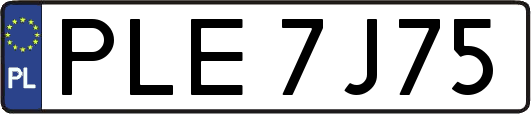 PL
PLE 7J75